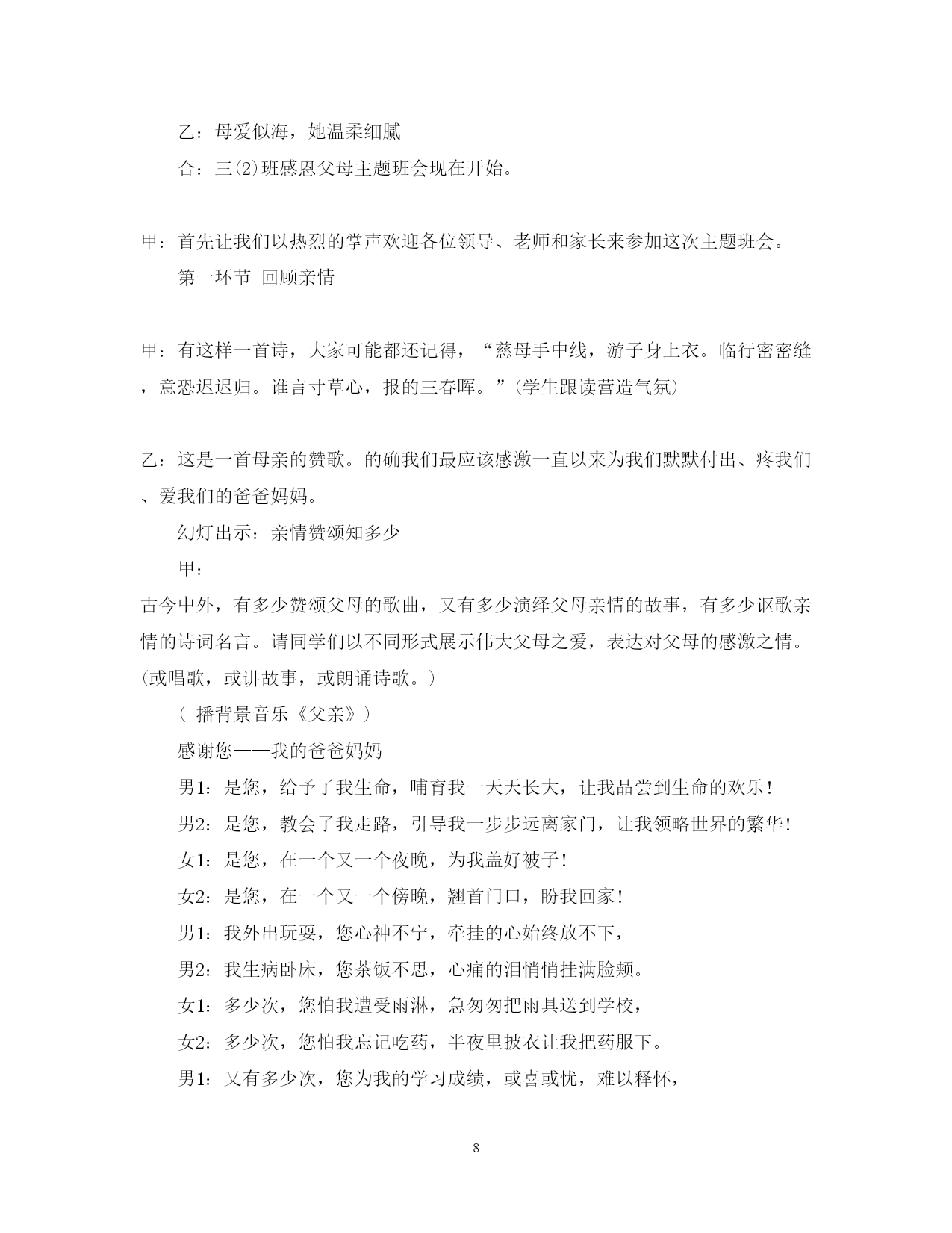 乙：母爱似海，她温柔细腻

合：三(2)班感恩父母主题班会现在开始。

甲：首先让我们以热烈的掌声欢迎各位领导、老师和家长来参加这次主题班会。

第一环节 回顾亲情

甲：有这样一首诗，大家可能都还记得，“慈母手中线，游子身上衣。临行密密缝，意恐迟迟归。谁言寸草心，报的三春晖。”(学生跟读营造气氛)

乙：这是一首母亲的赞歌。的确我们最应该感激一直以来为我们默默付出、疼我们、爱我们的爸爸妈妈。

幻灯出示：亲情赞颂知多少

甲：

古今中外，有多少赞颂父母的歌曲，又有多少演绎父母亲情的故事，有多少讴歌亲情的诗词名言。请同学们以不同形式展示伟大父母之爱，表达对父母的感激之情。(或唱歌，或讲故事，或朗诵诗歌。)

( 播背景音乐《父亲》)

感谢您——我的爸爸妈妈

男1：是您，给予了我生命，哺育我一天天长大，让我品尝到生命的欢乐！

男2：是您，教会了我走路，引导我一步步远离家门，让我领略世界的繁华！

女1：是您，在一个又一个夜晚，为我盖好被子！

女2：是您，在一个又一个傍晚，翘首门口，盼我回家！

男1：我外出玩耍，您心神不宁，牵挂的心始终放不下，

男2：我生病卧床，您茶饭不思，心痛的泪悄悄挂满脸颊。

女1：多少次，您怕我遭受雨淋，急匆匆把雨具送到学校，

女2：多少次，您怕我忘记吃药，半夜里披衣让我把药服下。

男1：又有多少次，您为我的学习成绩，或喜或忧，难以释怀，

8